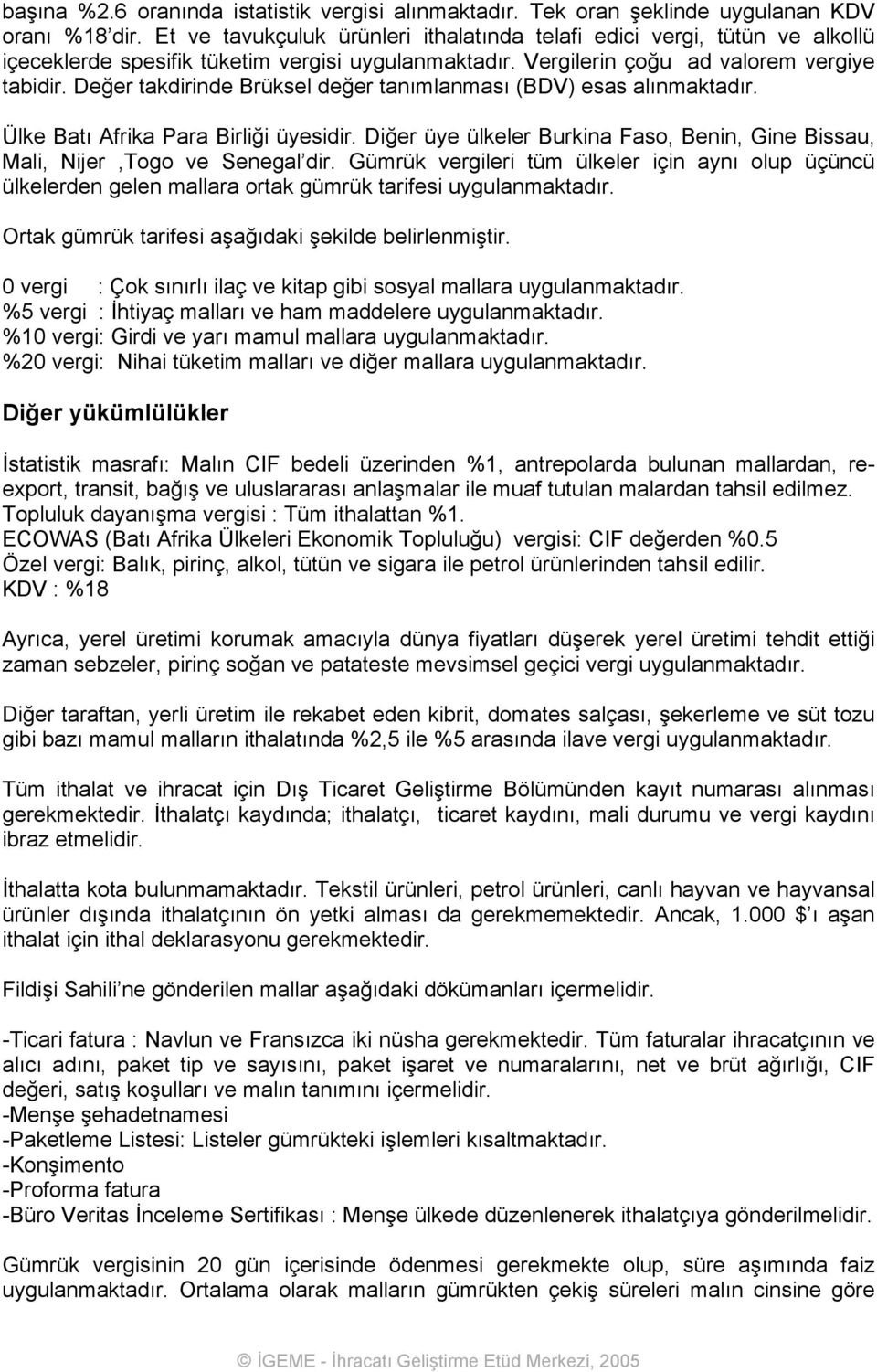 başına %2.6 oranında istatistik vergisi alınmaktadır. Tek oran şeklinde uygulanan KDV oranı %18'dir. Et ve tavukçuluk ürünleri ithalatında telafi edici vergi, tütün ve alkollü içeceklerde spesifik tüketim vergisi uygulanmaktadır. Vergilerin çoğu ad valorem vergiye tabidir. Değer takdirinde Brüksel değer tanımlanması (BDV) esas alınmaktadır.

Ülke Batı Afrika Para Birliği üyesidir. Diğer üye ülkeler Burkina Faso, Benin, Gine Bissau, Mali, Nijer ,Togo ve Senegal'dir. Gümrük vergileri tüm ülkeler için aynı olup üçüncü ülkelerden gelen mallara ortak gümrük tarifesi uygulanmaktadır.

Ortak gümrük tarifesi aşağıdaki şekilde belirlenmiştir.

0 vergi : Çok sınırlı ilaç ve kitap gibi sosyal mallara uygulanmaktadır.
%5 vergi : İhtiyaç malları ve ham maddelere uygulanmaktadır.
%10 vergi: Girdi ve yarı mamul mallara uygulanmaktadır.
%20 vergi: Nihai tüketim malları ve diğer mallara uygulanmaktadır.

Diğer yükümlülükler

İstatistik masrafı: Malın CIF bedeli üzerinden %1, antrepolarda bulunan mallardan, re-export, transit, bağış ve uluslararası anlaşmalar ile muaf tutulan malardan tahsil edilmez.
Topluluk dayanışma vergisi : Tüm ithalattan %1.
ECOWAS (Batı Afrika Ülkeleri Ekonomik Topluluğu) vergisi: CIF değerden %0.5
Özel vergi: Balık, pirinç, alkol, tütün ve sigara ile petrol ürünlerinden tahsil edilir.
KDV : %18

Ayrıca, yerel üretimi korumak amacıyla dünya fiyatları düşerek yerel üretimi tehdit ettiği zaman sebzeler, pirinç soğan ve patateste mevsimsel geçici vergi uygulanmaktadır.

Diğer taraftan, yerli üretim ile rekabet eden kibrit, domates salçası, şekerleme ve süt tozu gibi bazı mamul malların ithalatında %2,5 ile %5 arasında ilave vergi uygulanmaktadır.

Tüm ithalat ve ihracat için Dış Ticaret Geliştirme Bölümünden kayıt numarası alınması gerekmektedir. İthalatçı kaydında; ithalatçı, ticaret kaydını, mali durumu ve vergi kaydını ibraz etmelidir.

İthalatta kota bulunmamaktadır. Tekstil ürünleri, petrol ürünleri, canlı hayvan ve hayvansal ürünler dışında ithalatçının ön yetki alması da gerekmemektedir. Ancak, 1.000 $'ı aşan ithalat için ithal deklarasyonu gerekmektedir.

Fildişi Sahili'ne gönderilen mallar aşağıdaki dökümanları içermelidir.

-Ticari fatura : Navlun ve Fransızca iki nüsha gerekmektedir. Tüm faturalar ihracatçının ve alıcı adını, paket tip ve sayısını, paket işaret ve numaralarını, net ve brüt ağırlığı, CIF değeri, satış koşulları ve malın tanımını içermelidir.
-Menşe şehadetnamesi
-Paketleme Listesi: Listeler gümrükteki işlemleri kısaltmaktadır.
-Konşimento
-Proforma fatura
-Büro Veritas İnceleme Sertifikası : Menşe ülkede düzenlenerek ithalatçıya gönderilmelidir.

Gümrük vergisinin 20 gün içerisinde ödenmesi gerekmekte olup, süre aşımında faiz uygulanmaktadır. Ortalama olarak malların gümrükten çekiş süreleri malın cinsine göre

© İGEME - İhracatı Geliştirme Etüd Merkezi, 2005